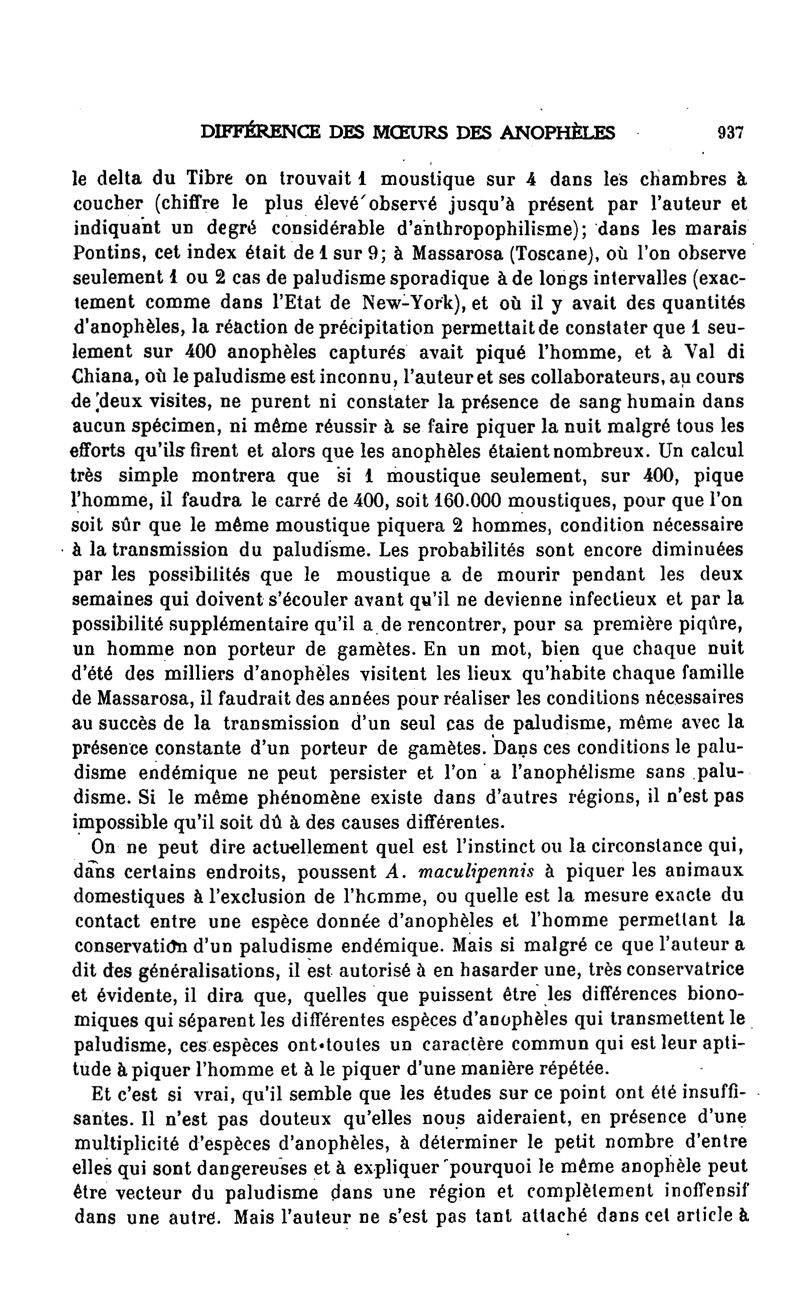 DIFFÉRENCE DES MŒURS DES ANOPHÈLES 937

le delta du Tibre on trouvait 1 moustique sur 4 dans les chambres à coucher (chiffre le plus élevé observé jusqu'à présent par l'auteur et indiquant un degré considérable d'anthropophilisme); dans les marais Pontins, cet index était de 1 sur 9; à Massarosa (Toscane), où l'on observe seulement 1 ou 2 cas de paludisme sporadique à de longs intervalles (exactement comme dans l'Etat de New-York), et où il y avait des quantités d'anophèles, la réaction de précipitation permettait de constater que 1 seulement sur 400 anophèles capturés avait piqué l'homme, et à Val di Chiana, où le paludisme est inconnu, l'auteur et ses collaborateurs, au cours de deux visites, ne purent ni constater la présence de sang humain dans aucun spécimen, ni même réussir à se faire piquer la nuit malgré tous les efforts qu'ils firent et alors que les anophèles étaient nombreux. Un calcul très simple montrera que si 1 moustique seulement, sur 400, pique l'homme, il faudra le carré de 400, soit 160.000 moustiques, pour que l'on soit sûr que le même moustique piquera 2 hommes, condition nécessaire à la transmission du paludisme. Les probabilités sont encore diminuées par les possibilités que le moustique a de mourir pendant les deux semaines qui doivent s'écouler avant qu'il ne devienne infectieux et par la possibilité supplémentaire qu'il a de rencontrer, pour sa première piqûre, un homme non porteur de gamètes. En un mot, bien que chaque nuit d'été des milliers d'anophèles visitent les lieux qu'habite chaque famille de Massarosa, il faudrait des années pour réaliser les conditions nécessaires au succès de la transmission d'un seul cas de paludisme, même avec la présence constante d'un porteur de gamètes. Dans ces conditions le paludisme endémique ne peut persister et l'on a l'anophélisme sans paludisme. Si le même phénomène existe dans d'autres régions, il n'est pas impossible qu'il soit dû à des causes différentes.

On ne peut dire actuellement quel est l'instinct ou la circonstance qui, dans certains endroits, poussent A. maculipennis à piquer les animaux domestiques à l'exclusion de l'homme, ou quelle est la mesure exacte du contact entre une espèce donnée d'anophèles et l'homme permettant la conservation d'un paludisme endémique. Mais si malgré ce que l'auteur a dit des généralisations, il est autorisé à en hasarder une, très conservatrice et évidente, il dira que, quelles que puissent être les différences bionomiques qui séparent les différentes espèces d'anophèles qui transmettent le paludisme, ces espèces ont toutes un caractère commun qui est leur aptitude à piquer l'homme et à le piquer d'une manière répétée.

Et c'est si vrai, qu'il semble que les études sur ce point ont été insuffisantes. Il n'est pas douteux qu'elles nous aideraient, en présence d'une multiplicité d'espèces d'anophèles, à déterminer le petit nombre d'entre elles qui sont dangereuses et à expliquer pourquoi le même anophèle peut être vecteur du paludisme dans une région et complètement inoffensif dans une autre. Mais l'auteur ne s'est pas tant attaché dans cet article à